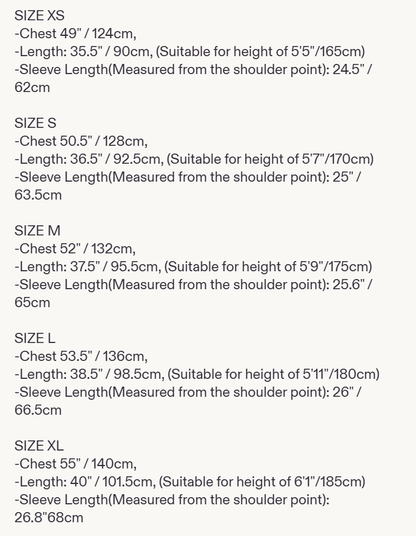 SIZE XS
-Chest 49" / 124cm,
-Length: 35.5" / 90cm, (Suitable for height of 5'5"/165cm)
-Sleeve Length(Measured from the shoulder point): 24.5" / 62cm

SIZE S
-Chest 50.5" / 128cm,
-Length: 36.5" / 92.5cm, (Suitable for height of 5'7"/170cm)
-Sleeve Length(Measured from the shoulder point): 25" / 63.5cm

SIZE M
-Chest 52" / 132cm,
-Length: 37.5" / 95.5cm, (Suitable for height of 5'9"/175cm)
-Sleeve Length(Measured from the shoulder point): 25.6" / 65cm

SIZE L
-Chest 53.5" / 136cm,
-Length: 38.5" / 98.5cm, (Suitable for height of 5'11"/180cm)
-Sleeve Length(Measured from the shoulder point): 26" / 66.5cm

SIZE XL
-Chest 55" / 140cm,
-Length: 40" / 101.5cm, (Suitable for height of 6'1"/185cm)
-Sleeve Length(Measured from the shoulder point): 26.8"68cm